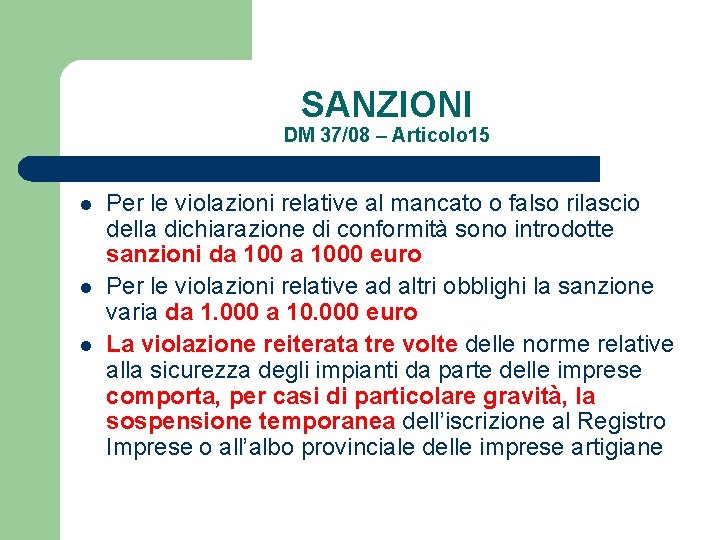 SANZIONI
DM 37/08 – Articolo15

- Per le violazioni relative al mancato o falso rilascio della dichiarazione di conformità sono introdotte sanzioni da 100 a 1000 euro
- Per le violazioni relative ad altri obblighi la sanzione varia da 1.000 a 10.000 euro
- La violazione reiterata tre volte delle norme relative alla sicurezza degli impianti da parte delle imprese comporta, per casi di particolare gravità, la sospensione temporanea dell'iscrizione al Registro Imprese o all'albo provinciale delle imprese artigiane